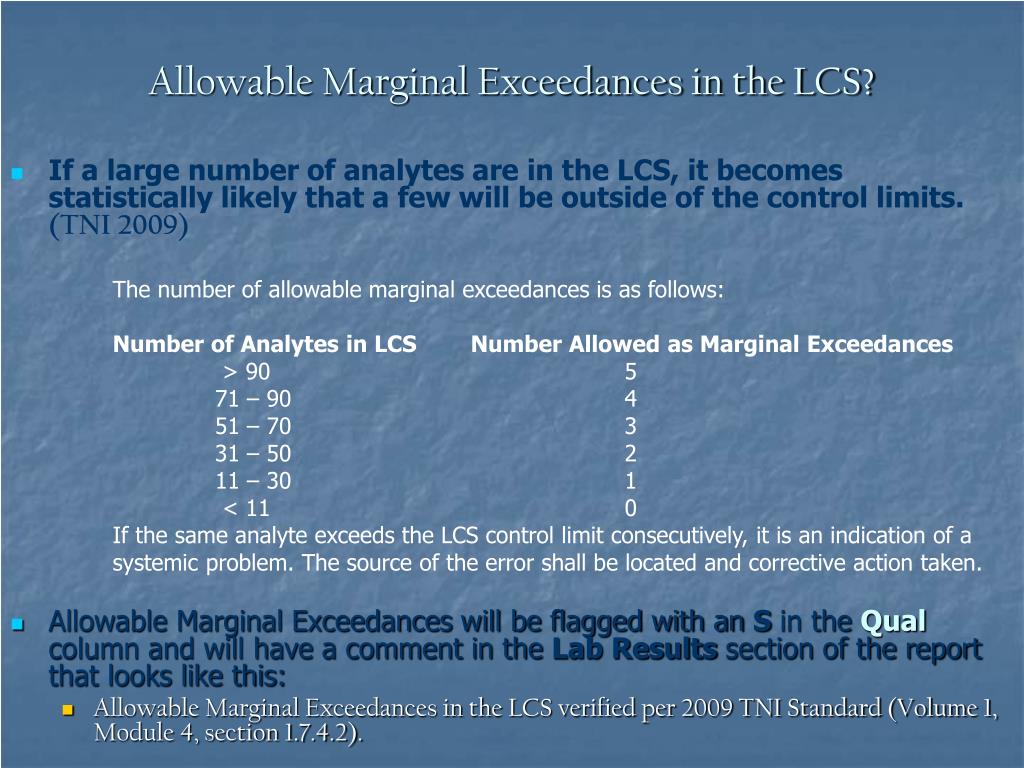 Allowable Marginal Exceedances in the LCS?

If a large number of analytes are in the LCS, it becomes statistically likely that a few will be outside of the control limits. (TNI 2009)

The number of allowable marginal exceedances is as follows:

| Number of Analytes in LCS | Number Allowed as Marginal Exceedances |
|---|---|
| > 90 | 5 |
| 71 – 90 | 4 |
| 51 – 70 | 3 |
| 31 – 50 | 2 |
| 11 – 30 | 1 |
| < 11 | 0 |

If the same analyte exceeds the LCS control limit consecutively, it is an indication of a systemic problem. The source of the error shall be located and corrective action taken.

Allowable Marginal Exceedances will be flagged with an S in the Qual column and will have a comment in the Lab Results section of the report that looks like this:

Allowable Marginal Exceedances in the LCS verified per 2009 TNI Standard (Volume 1, Module 4, section 1.7.4.2).